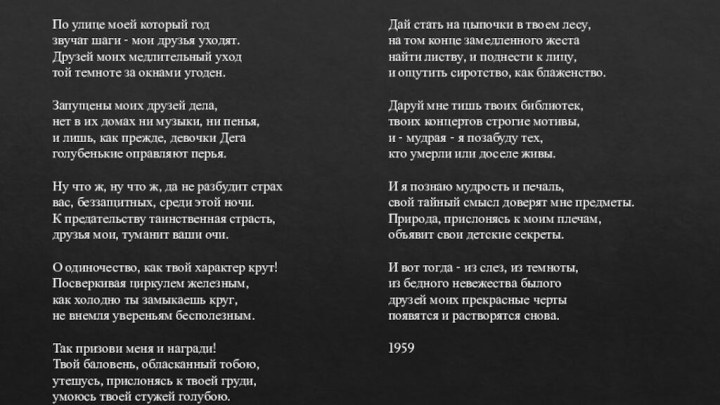 По улице моей который год
звучат шаги - мои друзья уходят.
Друзей моих медлительный уход
той темноте за окнами угоден.

Запущены моих друзей дела,
нет в их домах ни музыки, ни пенья,
и лишь, как прежде, девочки Дега
голубенькие оправляют перья.

Ну что ж, ну что ж, да не разбудит страх
вас, беззащитных, среди этой ночи.
К предательству таинственная страсть,
друзья мои, туманит ваши очи.

О одиночество, как твой характер крут!
Посверкивая циркулем железным,
как холодно ты замыкаешь круг,
не внемля увереньям бесполезным.

Так призови меня и награди!
Твой баловень, обласканный тобою,
утешусь, прислонясь к твоей груди,
умоюсь твоей стужей голубою.

Дай стать на цыпочки в твоем лесу,
на том конце замедленного жеста
найти листву, и поднести к лицу,
и ощутить сиротство, как блаженство.

Даруй мне тишь твоих библиотек,
твоих концертов строгие мотивы,
и - мудрая - я позабуду тех,
кто умерли или доселе живы.

И я познаю мудрость и печаль,
свой тайный смысл доверят мне предметы.
Природа, прислонясь к моим плечам,
объявит свои детские секреты.

И вот тогда - из слез, из темноты,
из бедного невежества былого
друзей моих прекрасные черты
появятся и растворятся снова.

1959